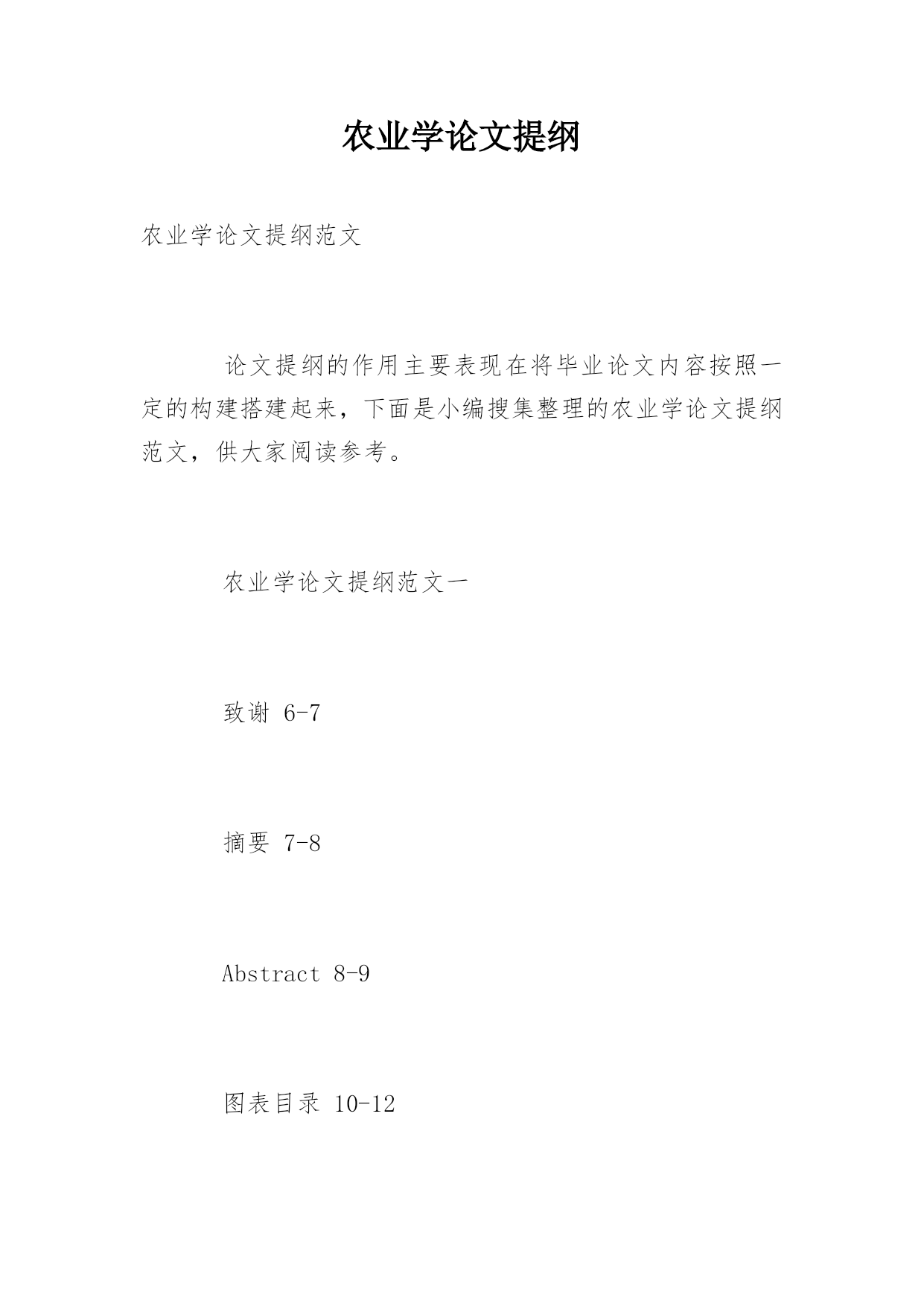 农业学论文提纲

农业学论文提纲范文

论文提纲的作用主要表现在将毕业论文内容按照一定的构建搭建起来，下面是小编搜集整理的农业学论文提纲范文，供大家阅读参考。

农业学论文提纲范文一

致谢 6-7

摘要 7-8

Abstract 8-9

图表目录 10-12